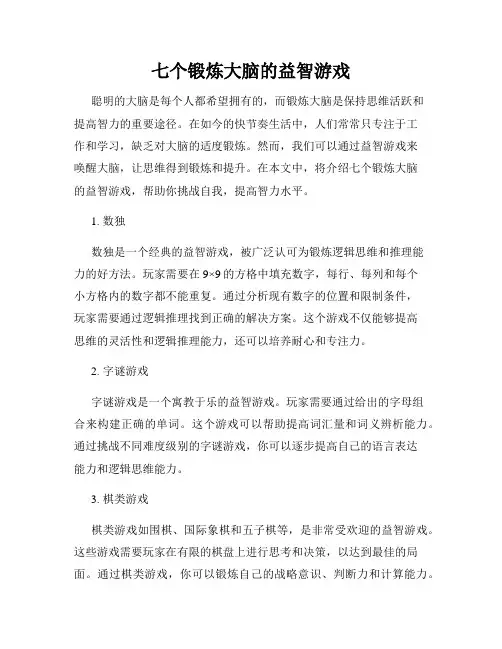 七个锻炼大脑的益智游戏

聪明的大脑是每个人都希望拥有的，而锻炼大脑是保持思维活跃和提高智力的重要途径。在如今的快节奏生活中，人们常常只专注于工作和学习，缺乏对大脑的适度锻炼。然而，我们可以通过益智游戏来唤醒大脑，让思维得到锻炼和提升。在本文中，将介绍七个锻炼大脑的益智游戏，帮助你挑战自我，提高智力水平。

1. 数独

数独是一个经典的益智游戏，被广泛认可为锻炼逻辑思维和推理能力的好方法。玩家需要在9×9的方格中填充数字，每行、每列和每个小方格内的数字都不能重复。通过分析现有数字的位置和限制条件，玩家需要通过逻辑推理找到正确的解决方案。这个游戏不仅能够提高思维的灵活性和逻辑推理能力，还可以培养耐心和专注力。

2. 字谜游戏

字谜游戏是一个寓教于乐的益智游戏。玩家需要通过给出的字母组合来构建正确的单词。这个游戏可以帮助提高词汇量和词义辨析能力。通过挑战不同难度级别的字谜游戏，你可以逐步提高自己的语言表达能力和逻辑思维能力。

3. 棋类游戏

棋类游戏如围棋、国际象棋和五子棋等，是非常受欢迎的益智游戏。这些游戏需要玩家在有限的棋盘上进行思考和决策，以达到最佳的局面。通过棋类游戏，你可以锻炼自己的战略意识、判断力和计算能力。